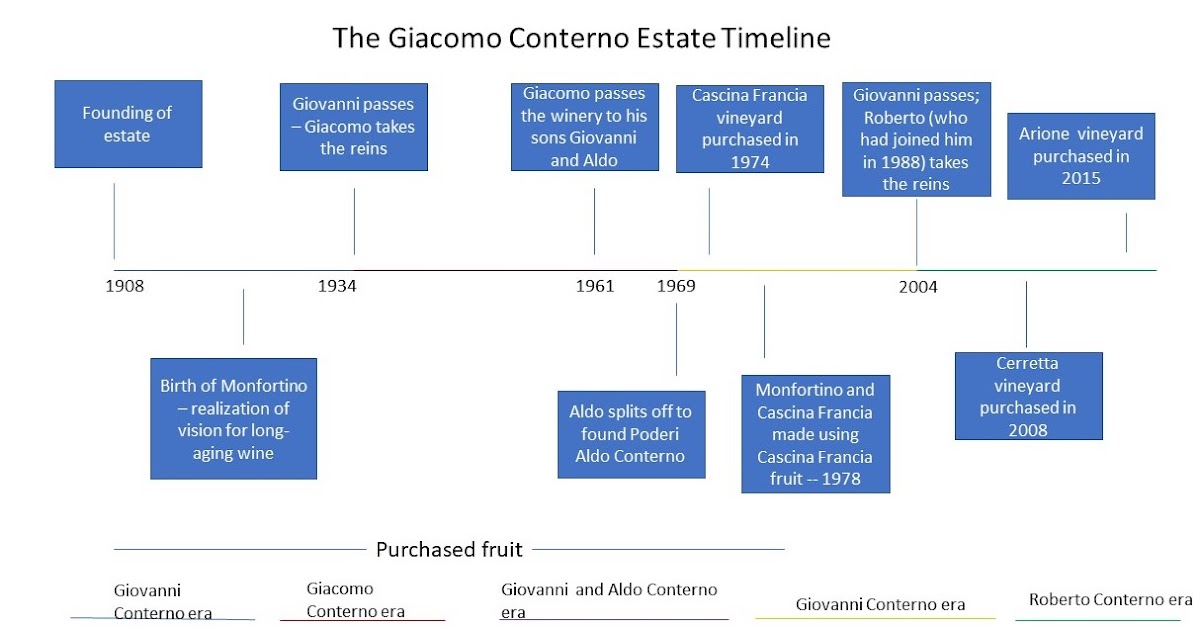 The Giacomo Conterno Estate Timeline

Founding of estate

Giovanni passes – Giacomo takes the reins

Giacomo passes the winery to his sons Giovanni and Aldo

Cascina Francia vineyard purchased in 1974

Giovanni passes; Roberto (who had joined him in 1988) takes the reins

Arione vineyard purchased in 2015

1908

1934

1961

1969

2004

Birth of Monfortino – realization of vision for long-aging wine

Aldo splits off to found Poderi Aldo Conterno

Monfortino and Cascina Francia made using Cascina Francia fruit -- 1978

Cerretta vineyard purchased in 2008

Purchased fruit

Giovanni Conterno era

Giacomo Conterno era

Giovanni and Aldo Conterno era

Giovanni Conterno era

Roberto Conterno era